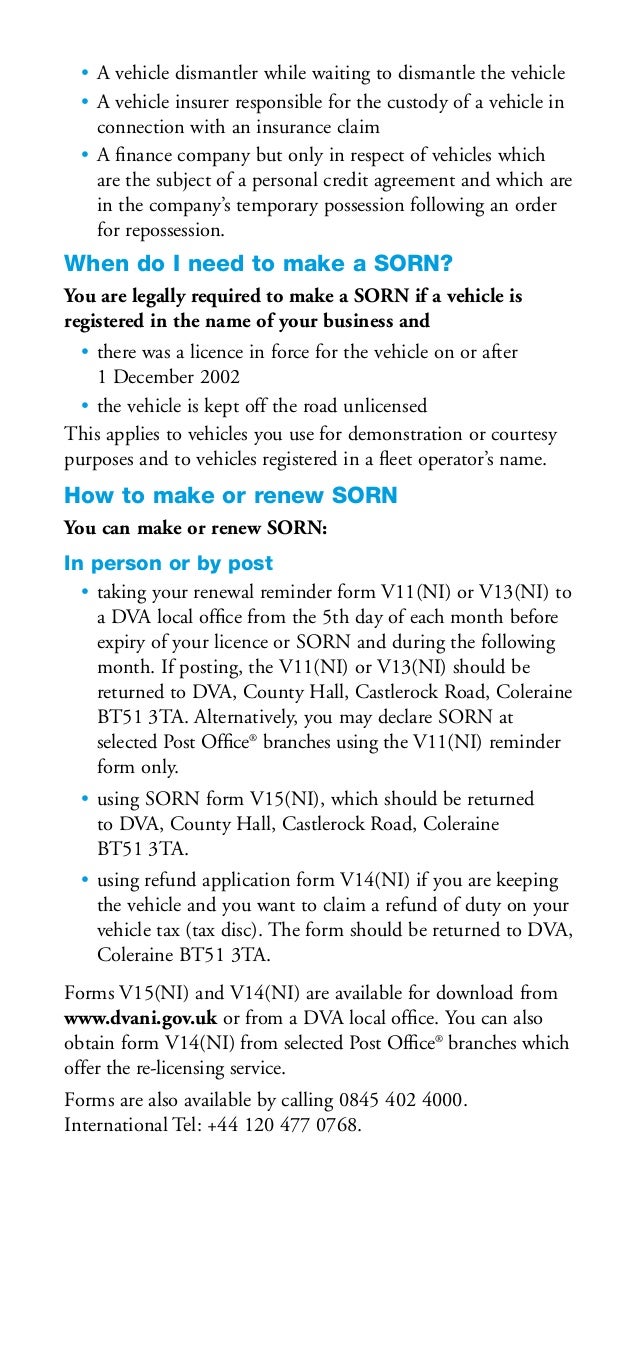 • A vehicle dismantler while waiting to dismantle the vehicle
• A vehicle insurer responsible for the custody of a vehicle in connection with an insurance claim
• A finance company but only in respect of vehicles which are the subject of a personal credit agreement and which are in the company's temporary possession following an order for repossession.

When do I need to make a SORN?

You are legally required to make a SORN if a vehicle is registered in the name of your business and
• there was a licence in force for the vehicle on or after 1 December 2002
• the vehicle is kept off the road unlicensed

This applies to vehicles you use for demonstration or courtesy purposes and to vehicles registered in a fleet operator's name.

How to make or renew SORN

You can make or renew SORN:

In person or by post
• taking your renewal reminder form V11(NI) or V13(NI) to a DVA local office from the 5th day of each month before expiry of your licence or SORN and during the following month. If posting, the V11(NI) or V13(NI) should be returned to DVA, County Hall, Castlerock Road, Coleraine BT51 3TA. Alternatively, you may declare SORN at selected Post Office® branches using the V11(NI) reminder form only.
• using SORN form V15(NI), which should be returned to DVA, County Hall, Castlerock Road, Coleraine BT51 3TA.
• using refund application form V14(NI) if you are keeping the vehicle and you want to claim a refund of duty on your vehicle tax (tax disc). The form should be returned to DVA, Coleraine BT51 3TA.

Forms V15(NI) and V14(NI) are available for download from www.dvani.gov.uk or from a DVA local office. You can also obtain form V14(NI) from selected Post Office® branches which offer the re-licensing service.

Forms are also available by calling 0845 402 4000. International Tel: +44 120 477 0768.